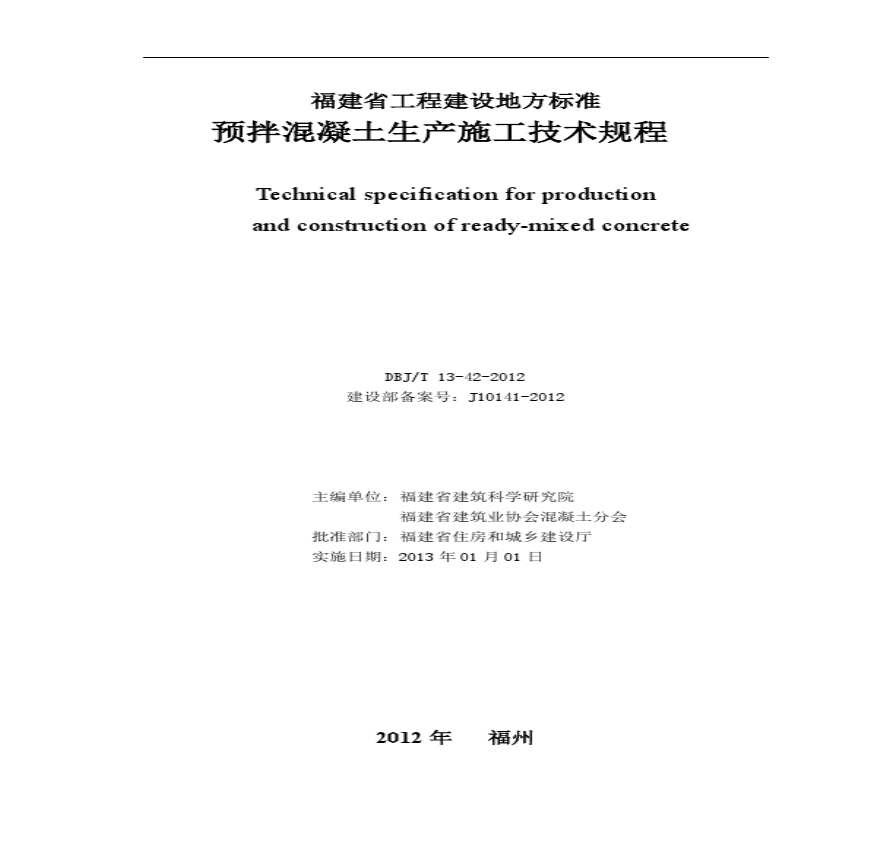 福建省工程建设地方标准
预拌混凝土生产施工技术规程

Technical specification for production and construction of ready-mixed concrete

DBJ/T 13-42-2012
建设部备案号：J10141-2012

主编单位：福建省建筑科学研究院
福建省建筑业协会混凝土分会
批准部门：福建省住房和城乡建设厅
实施日期：2013 年 01 月 01 日

2012 年 福州